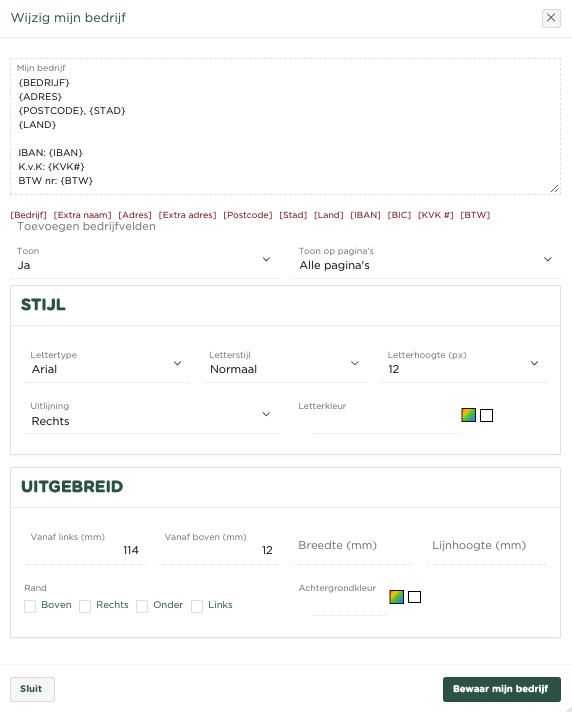 Wijzig mijn bedrijf

×

Mijn bedrijf
{BEDRIJF}
{ADRES}
{POSTCODE}, {STAD}
{LAND}

IBAN: {IBAN}
K.v.K: {KVK#}
BTW nr: {BTW}

[Bedrijf] [Extra naam] [Adres] [Extra adres] [Postcode] [Stad] [Land] [IBAN] [BIC] [KVK #] [BTW]
Toevoegen bedrijfvelden

Toon
Ja

Toon op pagina's
Alle pagina's

STIJL

Lettertype
Arial

Letterstijl
Normaal

Letterhoogte (px)
12

Uitlijning
Rechts

Letterkleur

UITGEBREID

Vanaf links (mm)
114

Vanaf boven (mm)
12

Breedte (mm)

Lijnhoogte (mm)

Rand
Boven Rechts Onder Links

Achtergrondkleur

Sluit

Bewaar mijn bedrijf